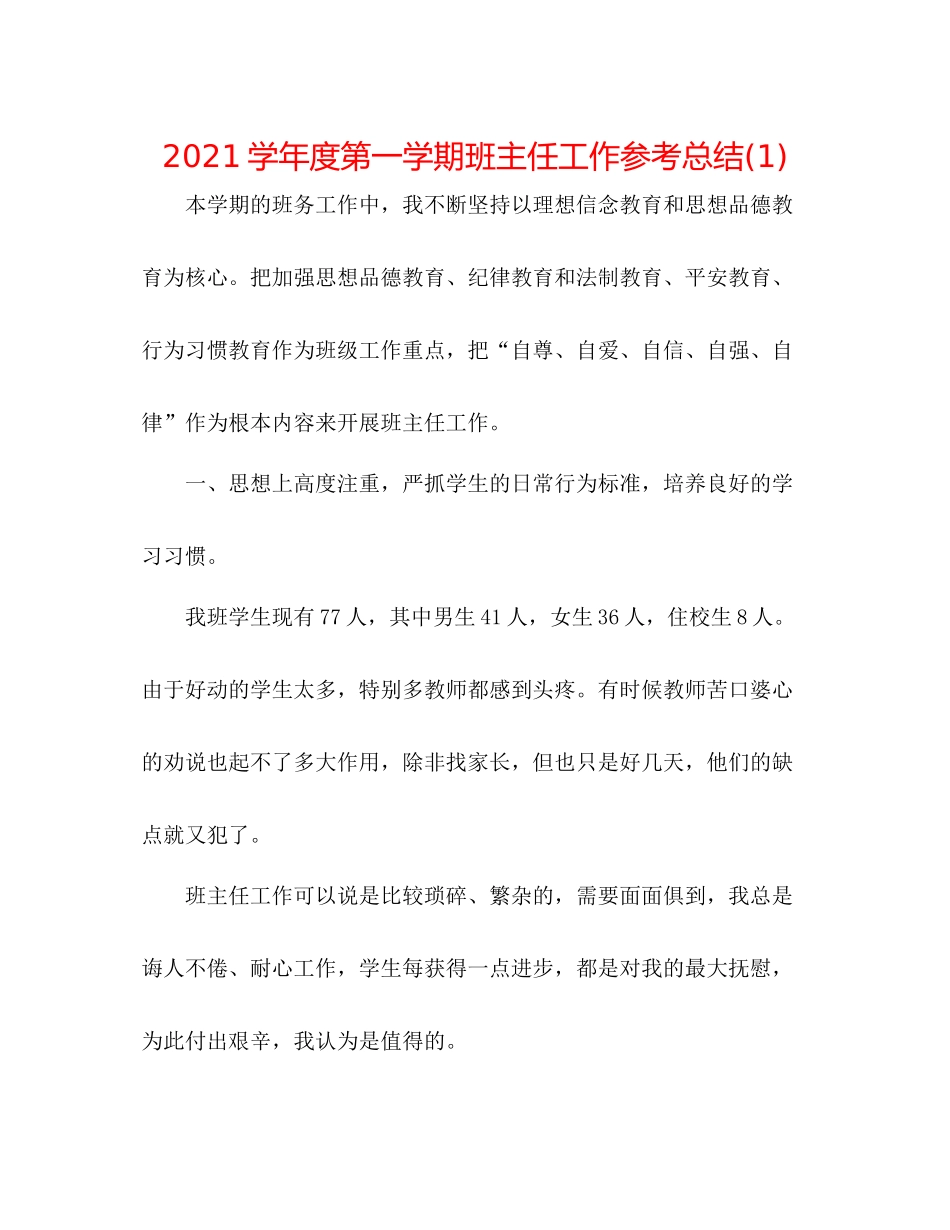 2021学年度第一学期班主任工作参考总结(1)

本学期的班务工作中，我不断坚持以理想信念教育和思想品德教育为核心。把加强思想品德教育、纪律教育和法制教育、平安教育、行为习惯教育作为班级工作重点，把“自尊、自爱、自信、自强、自律”作为根本内容来开展班主任工作。

一、思想上高度注重，严抓学生的日常行为标准，培养良好的学习习惯。

我班学生现有77人，其中男生41人，女生36人，住校生8人。由于好动的学生太多，特别多教师都感到头疼。有时候教师苦口婆心的劝说也起不了多大作用，除非找家长，但也只是好几天，他们的缺点就又犯了。

班主任工作可以说是比较琐碎、繁杂的，需要面面俱到，我总是诲人不倦、耐心工作，学生每获得一点进步，都是对我的最大抚慰，为此付出艰辛，我认为是值得的。